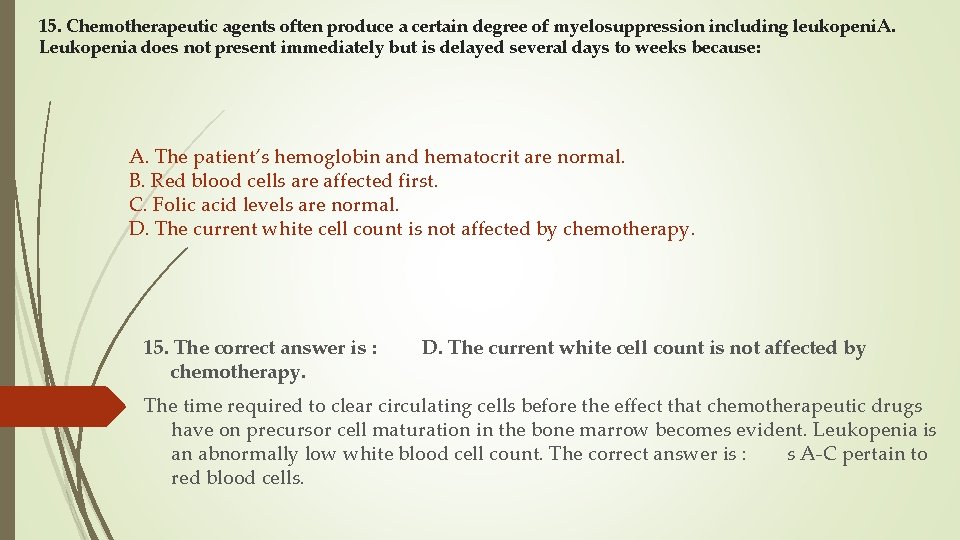 15. Chemotherapeutic agents often produce a certain degree of myelosuppression including leukopeniA. Leukopenia does not present immediately but is delayed several days to weeks because:

A. The patient's hemoglobin and hematocrit are normal.
B. Red blood cells are affected first.
C. Folic acid levels are normal.
D. The current white cell count is not affected by chemotherapy.

15. The correct answer is : D. The current white cell count is not affected by chemotherapy.

The time required to clear circulating cells before the effect that chemotherapeutic drugs have on precursor cell maturation in the bone marrow becomes evident. Leukopenia is an abnormally low white blood cell count. The correct answer is : s A-C pertain to red blood cells.